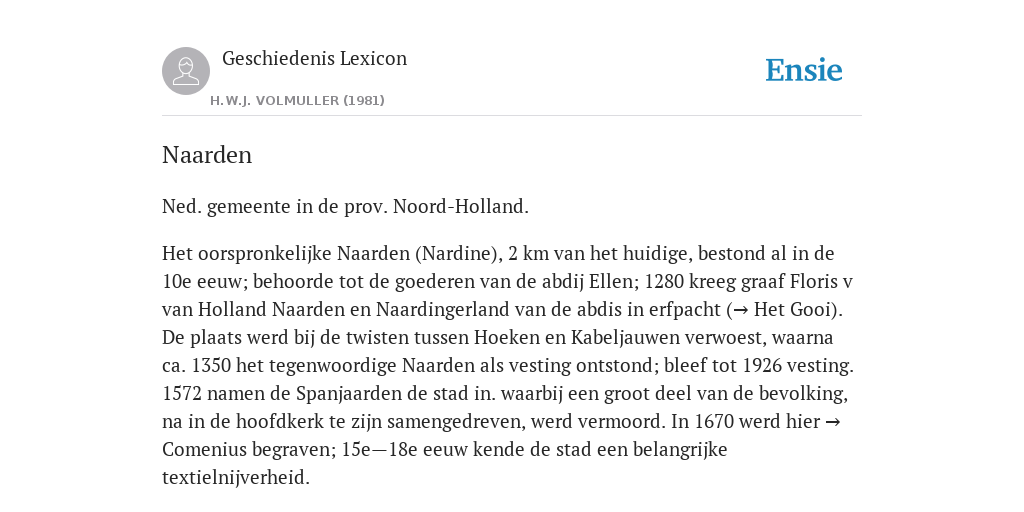 Geschiedenis Lexicon

H.W.J. VOLMULLER (1981)

Ensie

Naarden

Ned. gemeente in de prov. Noord-Holland.

Het oorspronkelijke Naarden (Nardine), 2 km van het huidige, bestond al in de 10e eeuw; behoorde tot de goederen van de abdij Ellen; 1280 kreeg graaf Floris v van Holland Naarden en Naardingerland van de abdis in erfpacht (→ Het Gooi). De plaats werd bij de twisten tussen Hoeken en Kabeljauwen verwoest, waarna ca. 1350 het tegenwoordige Naarden als vesting ontstond; bleef tot 1926 vesting. 1572 namen de Spanjaarden de stad in. waarbij een groot deel van de bevolking, na in de hoofdkerk te zijn samengedreven, werd vermoord. In 1670 werd hier → Comenius begraven; 15e—18e eeuw kende de stad een belangrijke textielnijverheid.